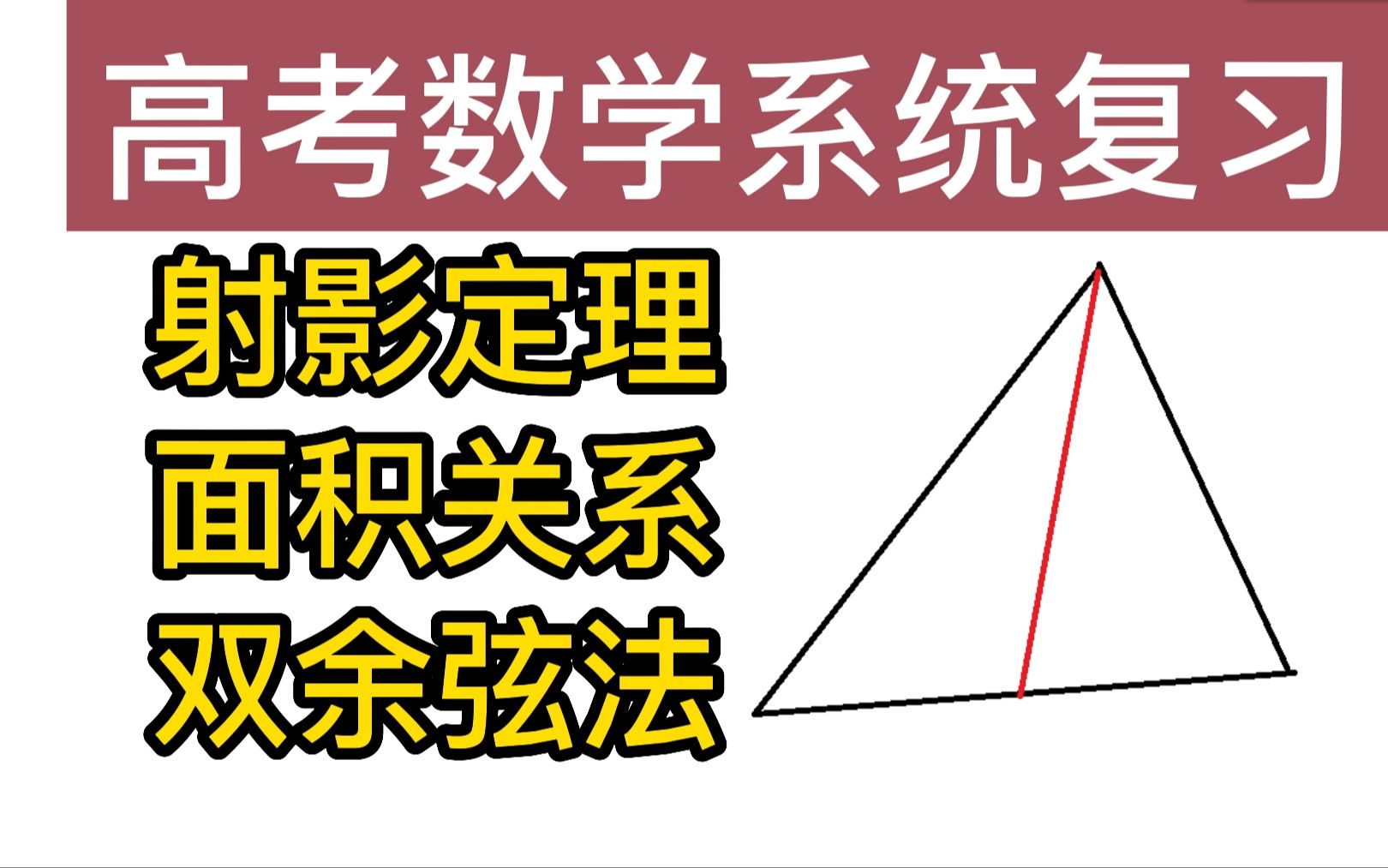 高考数学系统复习

射影定理
面积关系
双余弦法